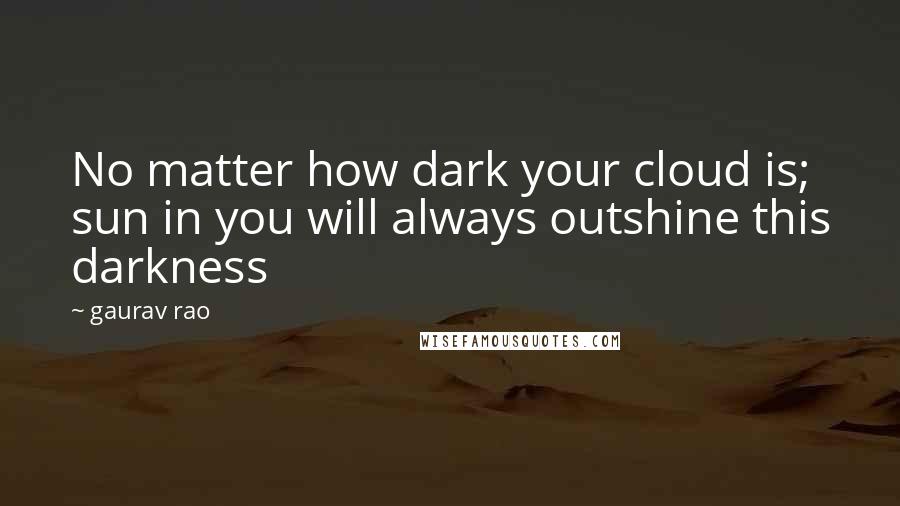 No matter how dark your cloud is; sun in you will always outshine this darkness

~ gaurav rao

WISEFAMOUSQUOTES.COM